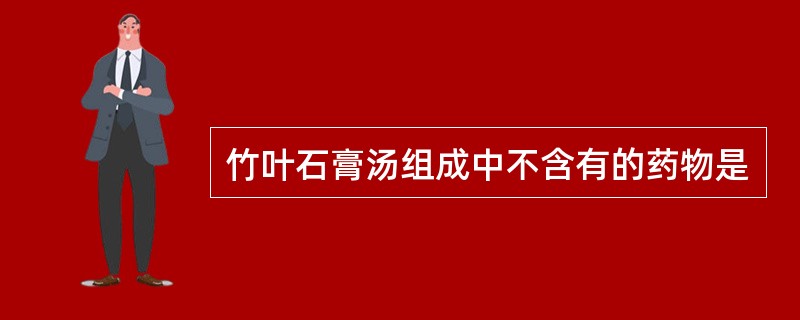 竹叶石膏汤组成中不含有的药物是